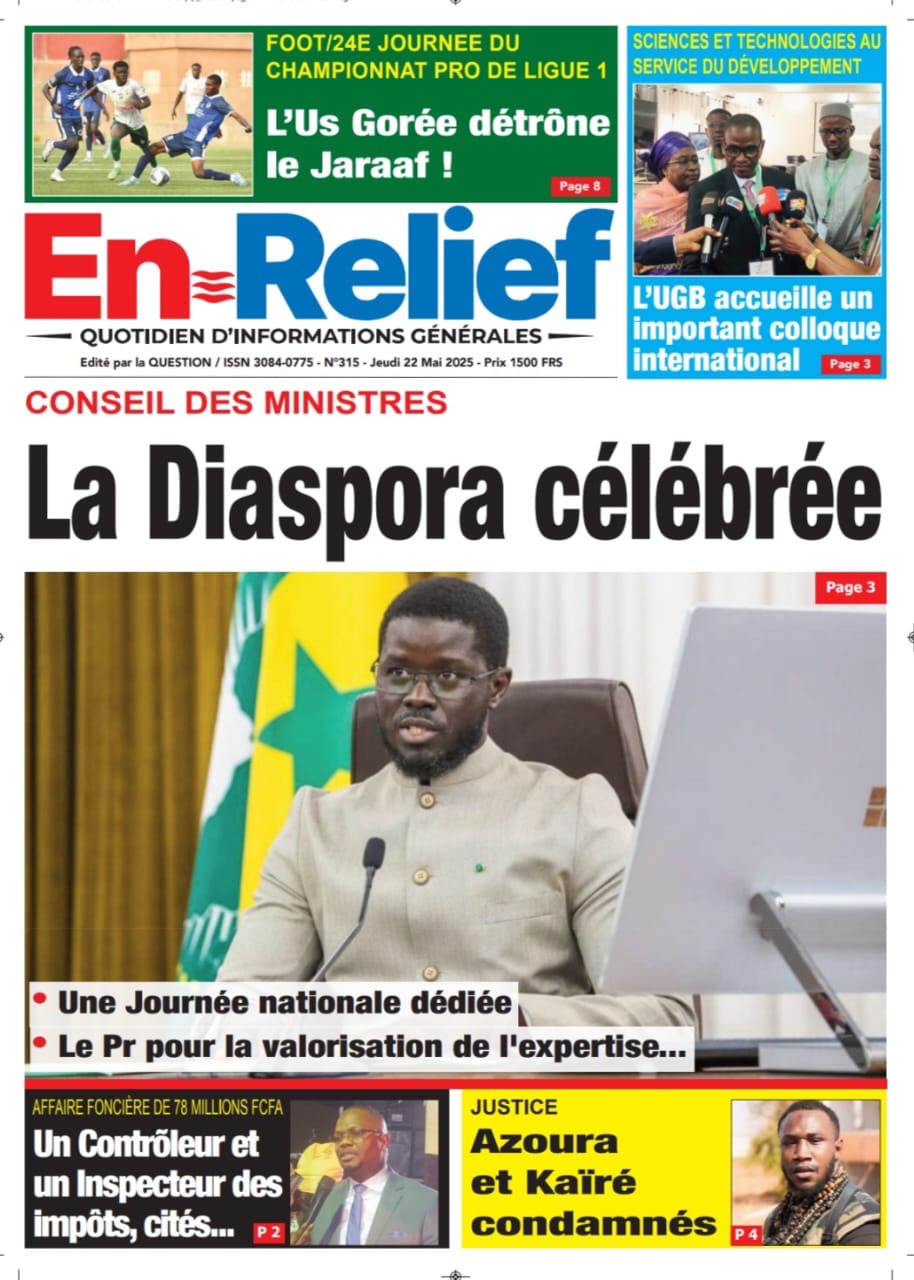 FOOT/24E JOURNEE DU CHAMPIONNAT PRO DE LIGUE 1

L'Us Gorée détrône le Jaraaf !

Page 8

SCIENCES ET TECHNOLOGIES AU SERVICE DU DÉVELOPPEMENT

L'UGB accueille un important colloque international

Page 3

En Relief

QUOTIDIEN D'INFORMATIONS GÉNÉRALES

Edité par la QUESTION / ISSN 3084-0775 - N°315 - Jeudi 22 Mai 2025 - Prix 1500 FRS

CONSEIL DES MINISTRES

La Diaspora célébrée

Page 3

• Une Journée nationale dédiée
• Le Pr pour la valorisation de l'expertise...

AFFAIRE FONCIÈRE DE 78 MILLIONS FCFA

Un Contrôleur et un Inspecteur des impôts, cités...

P 2

JUSTICE

Azoura et Kaïré condamnés

P 4